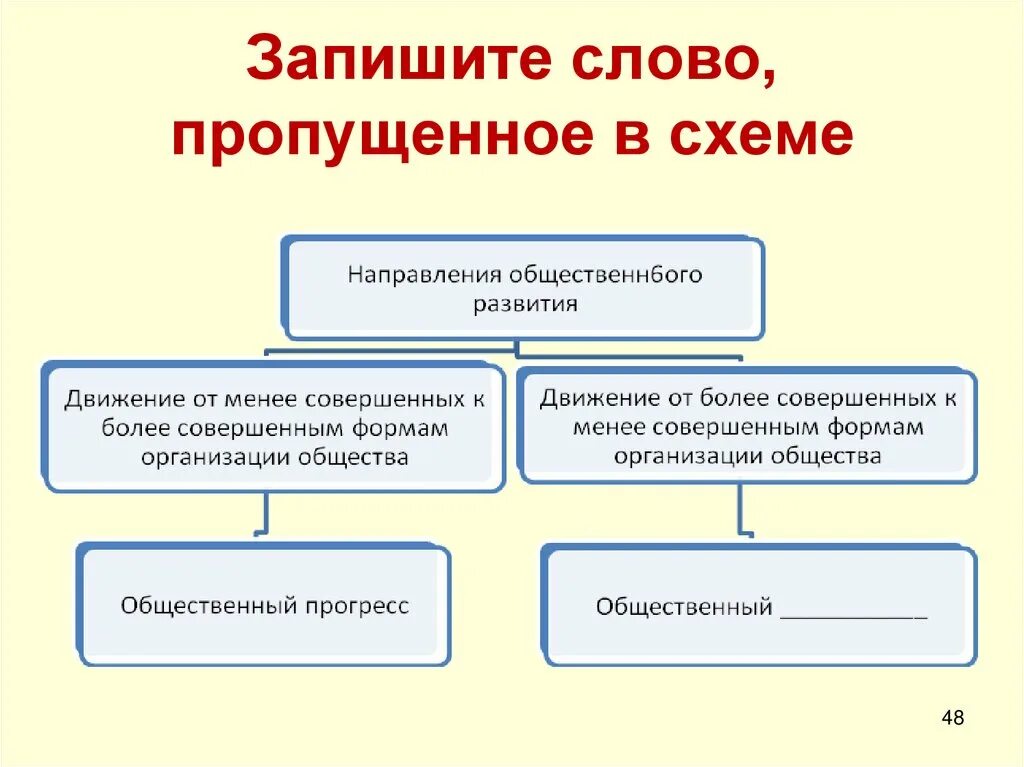 Запишите слово, пропущенное в схеме

Направления общественнбого развития

Движение от менее совершенных к более совершенным формам организации общества

Движение от более совершенных к менее совершенным формам организации общества

Общественный прогресс

Общественный ___________

48